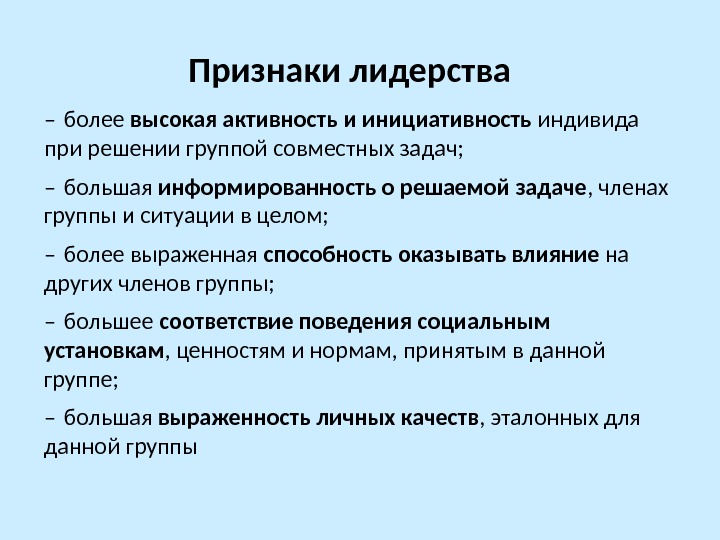 Признаки лидерства

– более высокая активность и инициативность индивида при решении группой совместных задач;

– большая информированность о решаемой задаче, членах группы и ситуации в целом;

– более выраженная способность оказывать влияние на других членов группы;

– большее соответствие поведения социальным установкам, ценностям и нормам, принятым в данной группе;

– большая выраженность личных качеств, эталонных для данной группы